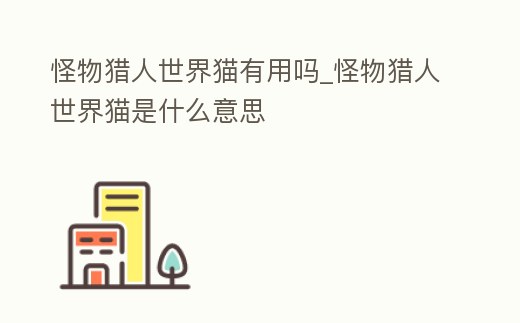 怪物猎人世界猫有用吗_怪物猎人世界猫是什么意思